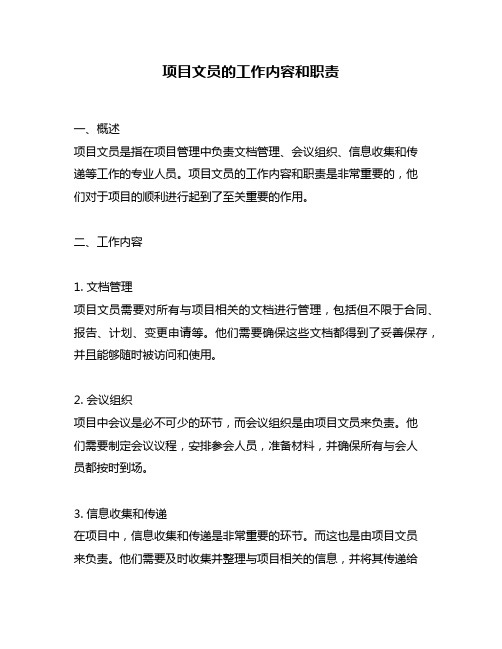 项目文员的工作内容和职责

一、概述
项目文员是指在项目管理中负责文档管理、会议组织、信息收集和传递等工作的专业人员。项目文员的工作内容和职责是非常重要的，他们对于项目的顺利进行起到了至关重要的作用。

二、工作内容

1. 文档管理
项目文员需要对所有与项目相关的文档进行管理，包括但不限于合同、报告、计划、变更申请等。他们需要确保这些文档都得到了妥善保存，并且能够随时被访问和使用。

2. 会议组织
项目中会议是必不可少的环节，而会议组织是由项目文员来负责。他们需要制定会议议程，安排参会人员，准备材料，并确保所有与会人员都按时到场。

3. 信息收集和传递
在项目中，信息收集和传递是非常重要的环节。而这也是由项目文员来负责。他们需要及时收集并整理与项目相关的信息，并将其传递给